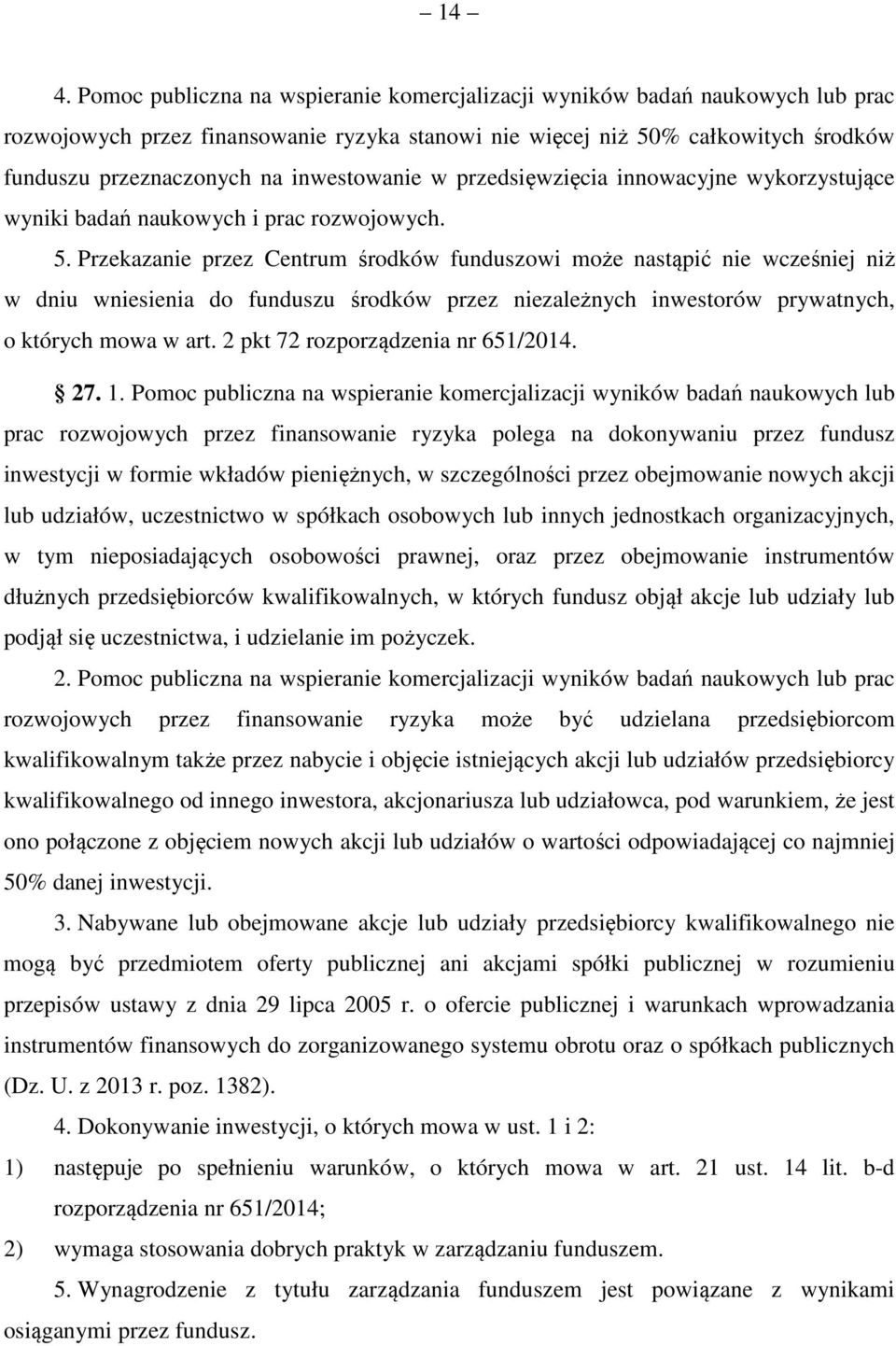 – 14 –

4. Pomoc publiczna na wspieranie komercjalizacji wyników badań naukowych lub prac rozwojowych przez finansowanie ryzyka stanowi nie więcej niż 50% całkowitych środków funduszu przeznaczonych na inwestowanie w przedsięwzięcia innowacyjne wykorzystujące wyniki badań naukowych i prac rozwojowych.

5. Przekazanie przez Centrum środków funduszowi może nastąpić nie wcześniej niż w dniu wniesienia do funduszu środków przez niezależnych inwestorów prywatnych, o których mowa w art. 2 pkt 72 rozporządzenia nr 651/2014.

§ 27. 1. Pomoc publiczna na wspieranie komercjalizacji wyników badań naukowych lub prac rozwojowych przez finansowanie ryzyka polega na dokonywaniu przez fundusz inwestycji w formie wkładów pieniężnych, w szczególności przez obejmowanie nowych akcji lub udziałów, uczestnictwo w spółkach osobowych lub innych jednostkach organizacyjnych, w tym nieposiadających osobowości prawnej, oraz przez obejmowanie instrumentów dłużnych przedsiębiorców kwalifikowalnych, w których fundusz objął akcje lub udziały lub podjął się uczestnictwa, i udzielanie im pożyczek.

2. Pomoc publiczna na wspieranie komercjalizacji wyników badań naukowych lub prac rozwojowych przez finansowanie ryzyka może być udzielana przedsiębiorcom kwalifikowalnym także przez nabycie i objęcie istniejących akcji lub udziałów przedsiębiorcy kwalifikowalnego od innego inwestora, akcjonariusza lub udziałowca, pod warunkiem, że jest ono połączone z objęciem nowych akcji lub udziałów o wartości odpowiadającej co najmniej 50% danej inwestycji.

3. Nabywane lub obejmowane akcje lub udziały przedsiębiorcy kwalifikowalnego nie mogą być przedmiotem oferty publicznej ani akcjami spółki publicznej w rozumieniu przepisów ustawy z dnia 29 lipca 2005 r. o ofercie publicznej i warunkach wprowadzania instrumentów finansowych do zorganizowanego systemu obrotu oraz o spółkach publicznych (Dz. U. z 2013 r. poz. 1382).

4. Dokonywanie inwestycji, o których mowa w ust. 1 i 2:
1) następuje po spełnieniu warunków, o których mowa w art. 21 ust. 14 lit. b-d rozporządzenia nr 651/2014;
2) wymaga stosowania dobrych praktyk w zarządzaniu funduszem.

5. Wynagrodzenie z tytułu zarządzania funduszem jest powiązane z wynikami osiąganymi przez fundusz.